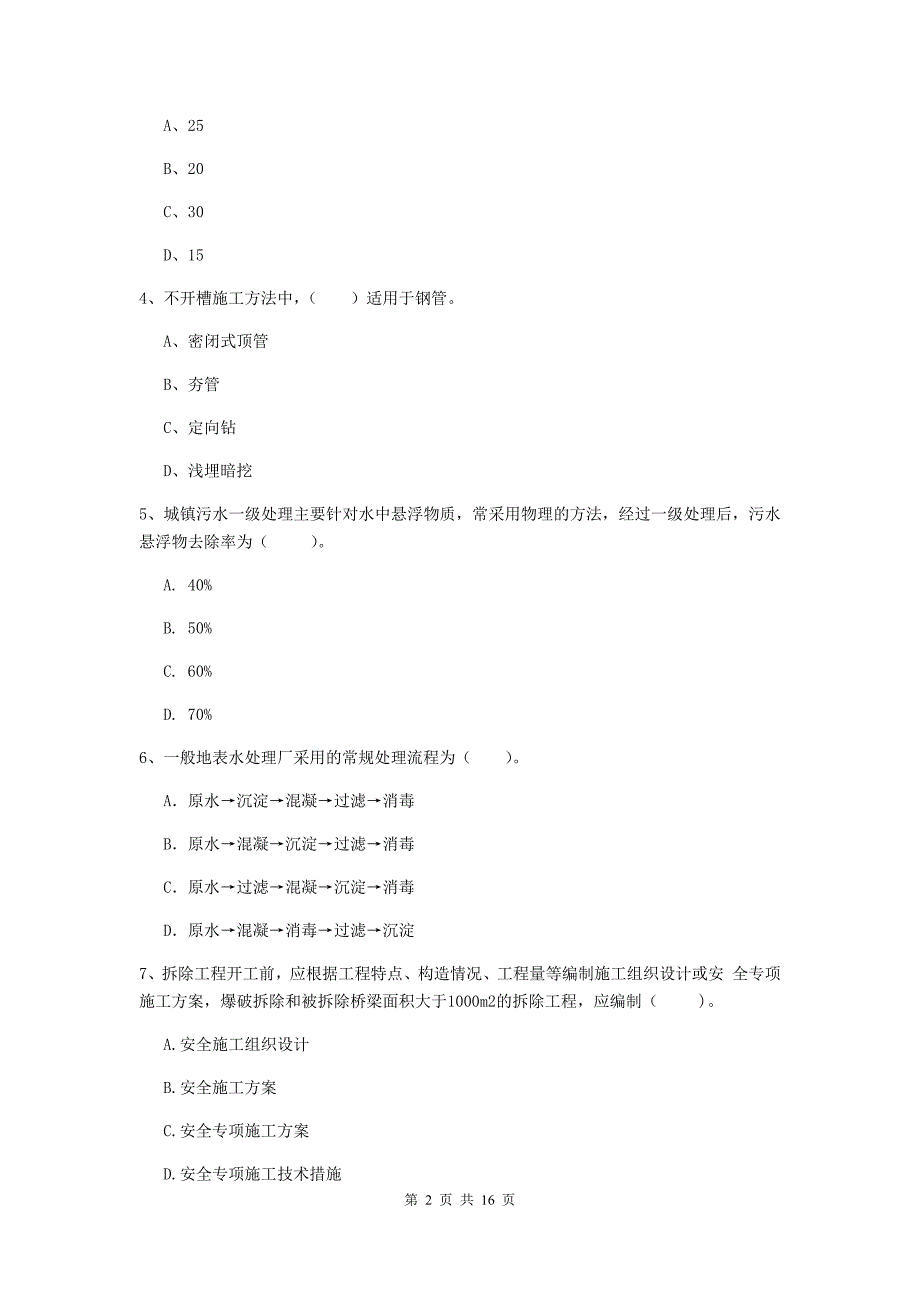 A、25

B、20

C、30

D、15

4、不开槽施工方法中，（　　）适用于钢管。

A、密闭式顶管

B、夯管

C、定向钻

D、浅埋暗挖

5、城镇污水一级处理主要针对水中悬浮物质，常采用物理的方法，经过一级处理后，污水悬浮物去除率为（　　）。

A. 40%

B. 50%

C. 60%

D. 70%

6、一般地表水处理厂采用的常规处理流程为（　　）。

A. 原水→沉淀→混凝→过滤→消毒

B. 原水→混凝→沉淀→过滤→消毒

C. 原水→过滤→混凝→沉淀→消毒

D. 原水→混凝→消毒→过滤→沉淀

7、拆除工程开工前，应根据工程特点、构造情况、工程量等编制施工组织设计或安 全专项施工方案，爆破拆除和被拆除桥梁面积大于1000m2的拆除工程，应编制（　　）。

A.安全施工组织设计

B.安全施工方案

C.安全专项施工方案

D.安全专项施工技术措施

第 2 页 共 16 页